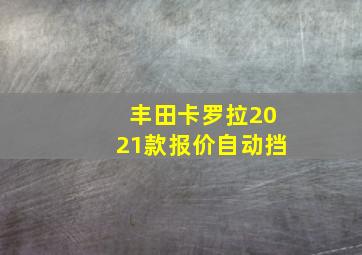 丰田卡罗拉2021款报价自动挡